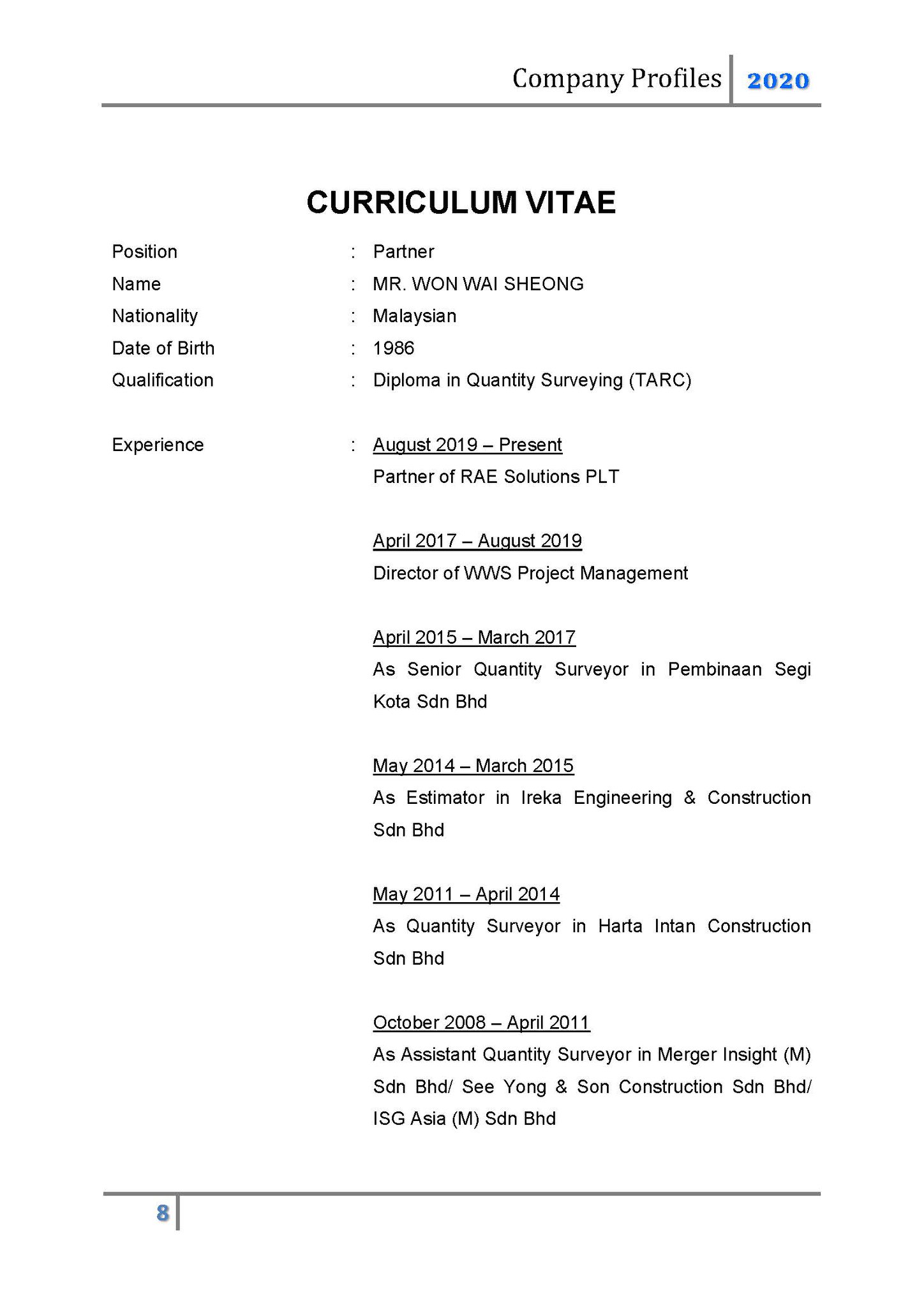 Company Profiles 2020

CURRICULUM VITAE

Position : Partner
Name : MR. WON WAI SHEONG
Nationality : Malaysian
Date of Birth : 1986
Qualification : Diploma in Quantity Surveying (TARC)

Experience : August 2019 – Present
Partner of RAE Solutions PLT

April 2017 – August 2019
Director of WWS Project Management

April 2015 – March 2017
As Senior Quantity Surveyor in Pembinaan Segi Kota Sdn Bhd

May 2014 – March 2015
As Estimator in Ireka Engineering & Construction Sdn Bhd

May 2011 – April 2014
As Quantity Surveyor in Harta Intan Construction Sdn Bhd

October 2008 – April 2011
As Assistant Quantity Surveyor in Merger Insight (M) Sdn Bhd/ See Yong & Son Construction Sdn Bhd/ ISG Asia (M) Sdn Bhd

8